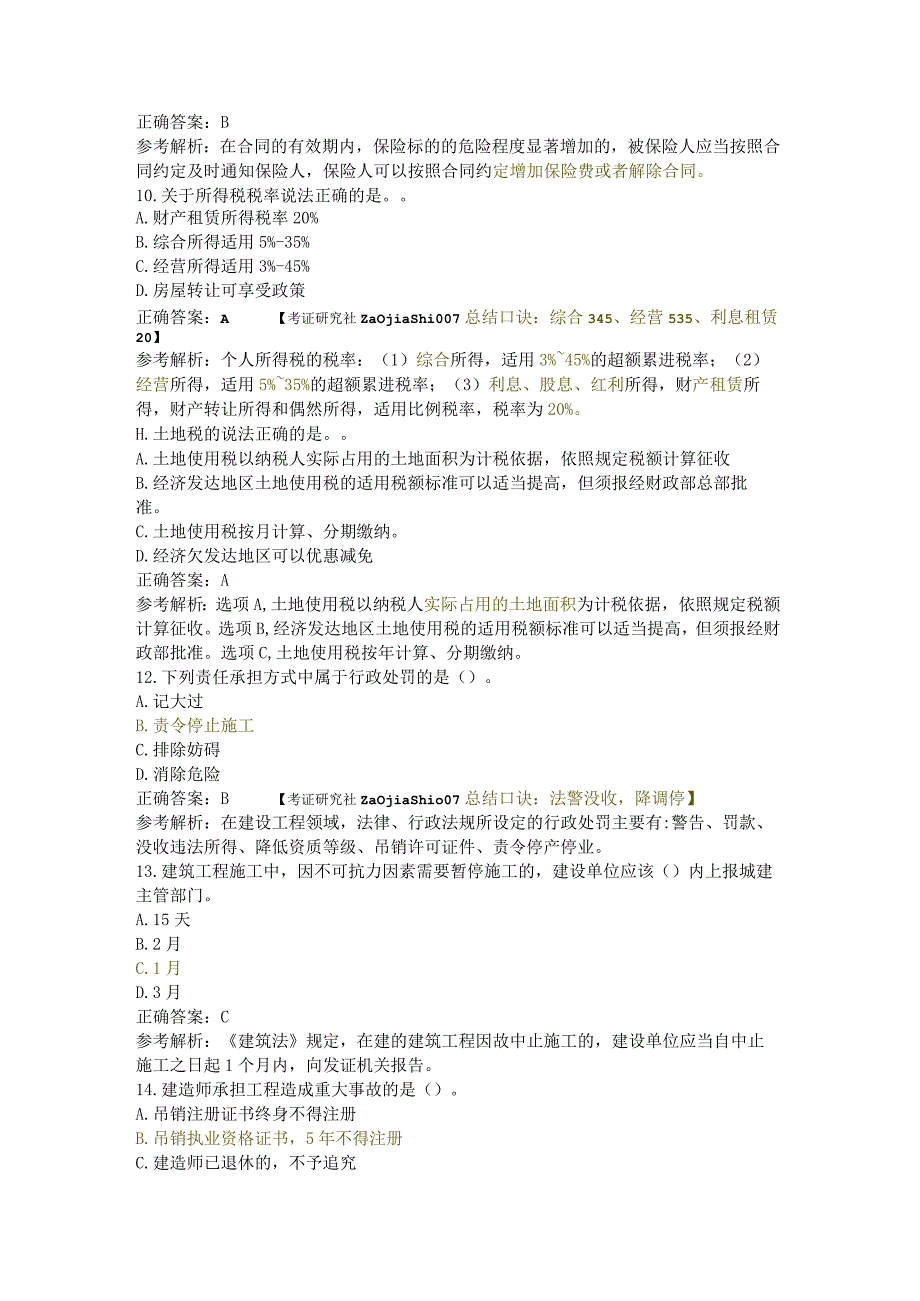 正确答案：B
参考解析：在合同的有效期内，保险标的的危险程度显著增加的，被保险人应当按照合同约定及时通知保险人，保险人可以按照合同约定增加保险费或者解除合同。
10.关于所得税税率说法正确的是。。
A.财产租赁所得税率 20%
B.综合所得适用 5%-35%
C.经营所得适用 3%-45%
D.房屋转让可享受政策
正确答案：A 【考证研究社 ZaOjiaShi007 总结口诀：综合 345、经营 535、利息租赁 20】
参考解析：个人所得税的税率：（1）综合所得，适用 3%~45%的超额累进税率；（2）经营所得，适用 5%~35%的超额累进税率；（3）利息、股息、红利所得，财产租赁所得，财产转让所得和偶然所得，适用比例税率，税率为 20%。
H.土地税的说法正确的是。。
A.土地使用税以纳税人实际占用的土地面积为计税依据，依照规定税额计算征收
B.经济发达地区土地使用税的适用税额标准可以适当提高，但须报经财政部总部批准。
C.土地使用税按月计算、分期缴纳。
D.经济欠发达地区可以优惠减免
正确答案：A
参考解析：选项 A,土地使用税以纳税人实际占用的土地面积为计税依据，依照规定税额计算征收。选项 B,经济发达地区土地使用税的适用税额标准可以适当提高，但须报经财政部批准。选项 C,土地使用税按年计算、分期缴纳。
12.下列责任承担方式中属于行政处罚的是（）。
A.记大过
B.责令停止施工
C.排除妨碍
D.消除危险
正确答案：B 【考证研究社 ZaOjiaShio07 总结口诀：法警没收，降调停】
参考解析：在建设工程领域，法律、行政法规所设定的行政处罚主要有:警告、罚款、没收违法所得、降低资质等级、吊销许可证件、责令停产停业。
13.建筑工程施工中，因不可抗力因素需要暂停施工的，建设单位应该（）内上报城建主管部门。
A.15 天
B.2 月
C.1 月
D.3 月
正确答案：C
参考解析：《建筑法》规定，在建的建筑工程因故中止施工的，建设单位应当自中止施工之日起 1 个月内，向发证机关报告。
14.建造师承担工程造成重大事故的是（）。
A.吊销注册证书终身不得注册
B.吊销执业资格证书，5 年不得注册
C.建造师已退休的，不予追究